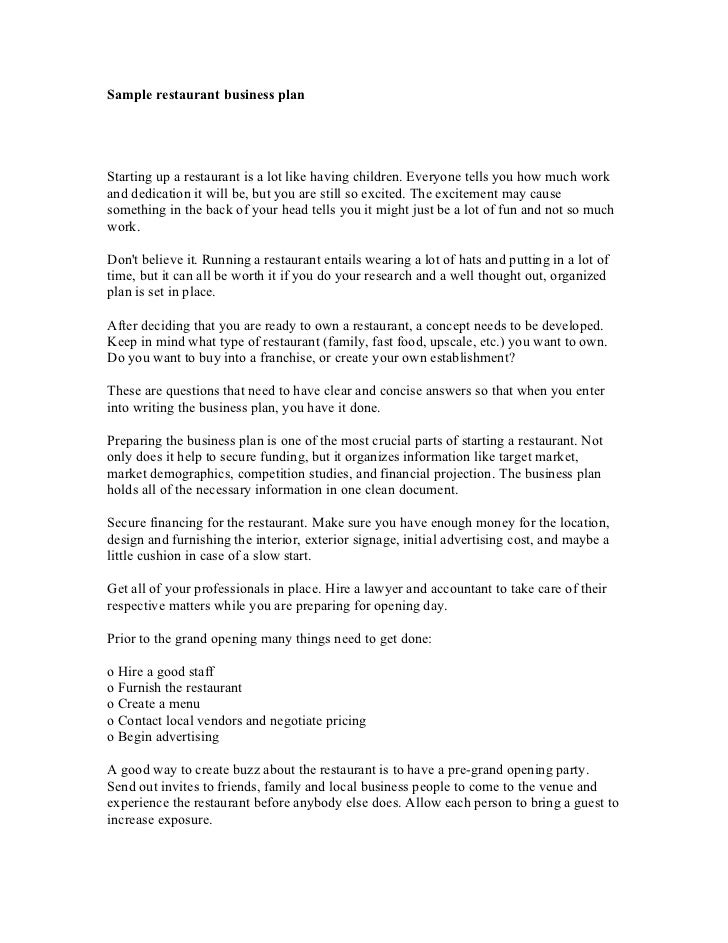 Sample restaurant business plan

Starting up a restaurant is a lot like having children. Everyone tells you how much work and dedication it will be, but you are still so excited. The excitement may cause something in the back of your head tells you it might just be a lot of fun and not so much work.

Don't believe it. Running a restaurant entails wearing a lot of hats and putting in a lot of time, but it can all be worth it if you do your research and a well thought out, organized plan is set in place.

After deciding that you are ready to own a restaurant, a concept needs to be developed. Keep in mind what type of restaurant (family, fast food, upscale, etc.) you want to own. Do you want to buy into a franchise, or create your own establishment?

These are questions that need to have clear and concise answers so that when you enter into writing the business plan, you have it done.

Preparing the business plan is one of the most crucial parts of starting a restaurant. Not only does it help to secure funding, but it organizes information like target market, market demographics, competition studies, and financial projection. The business plan holds all of the necessary information in one clean document.

Secure financing for the restaurant. Make sure you have enough money for the location, design and furnishing the interior, exterior signage, initial advertising cost, and maybe a little cushion in case of a slow start.

Get all of your professionals in place. Hire a lawyer and accountant to take care of their respective matters while you are preparing for opening day.

Prior to the grand opening many things need to get done:

o Hire a good staff
o Furnish the restaurant
o Create a menu
o Contact local vendors and negotiate pricing
o Begin advertising

A good way to create buzz about the restaurant is to have a pre-grand opening party. Send out invites to friends, family and local business people to come to the venue and experience the restaurant before anybody else does. Allow each person to bring a guest to increase exposure.